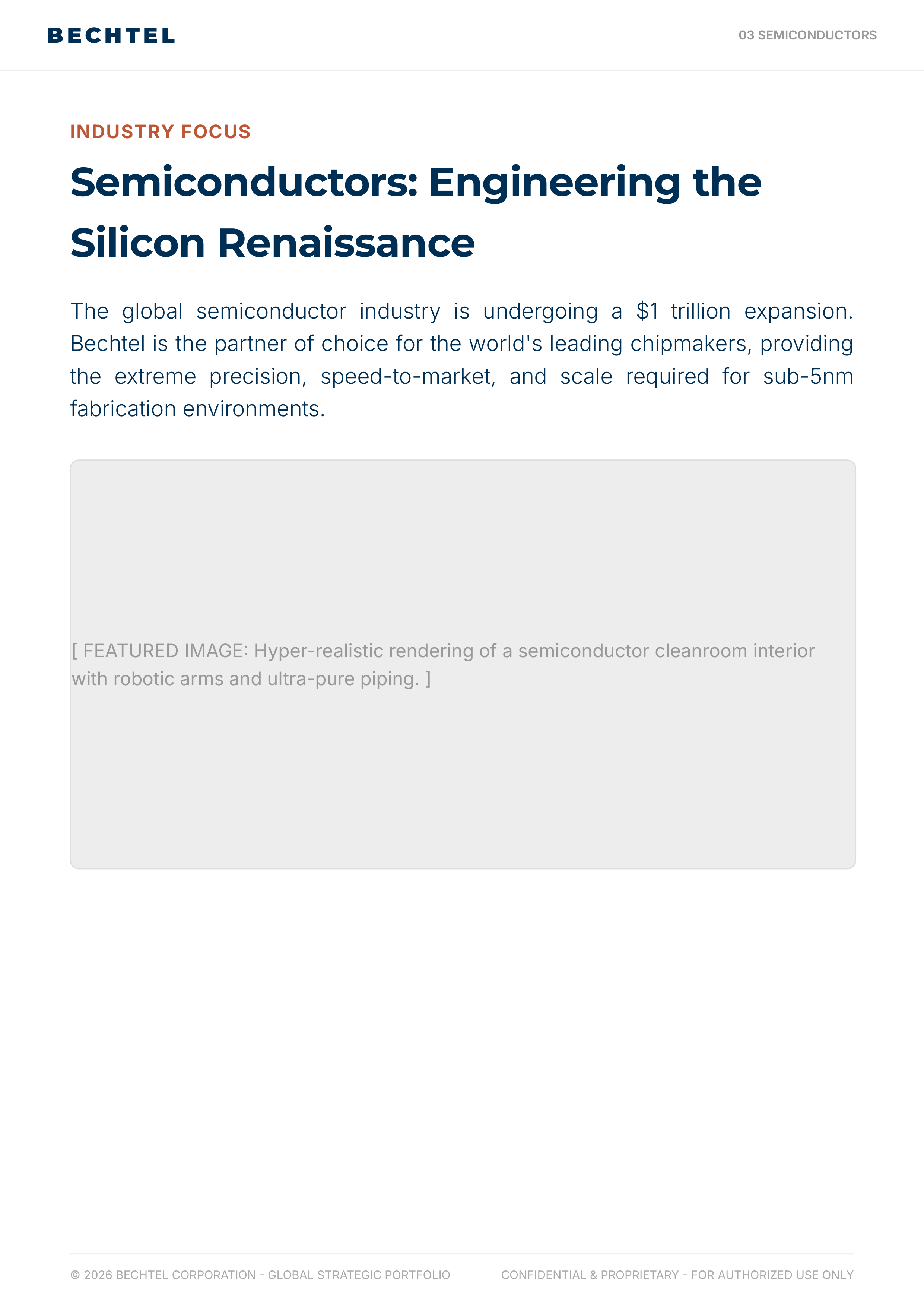 BECHTEL

03 SEMICONDUCTORS

INDUSTRY FOCUS

Semiconductors: Engineering the Silicon Renaissance

The global semiconductor industry is undergoing a \$1 trillion expansion. Bechtel is the partner of choice for the world's leading chipmakers, providing the extreme precision, speed-to-market, and scale required for sub-5nm fabrication environments.

[ FEATURED IMAGE: Hyper-realistic rendering of a semiconductor cleanroom interior with robotic arms and ultra-pure piping. ]

© 2026 BECHTEL CORPORATION - GLOBAL STRATEGIC PORTFOLIO

CONFIDENTIAL & PROPRIETARY - FOR AUTHORIZED USE ONLY